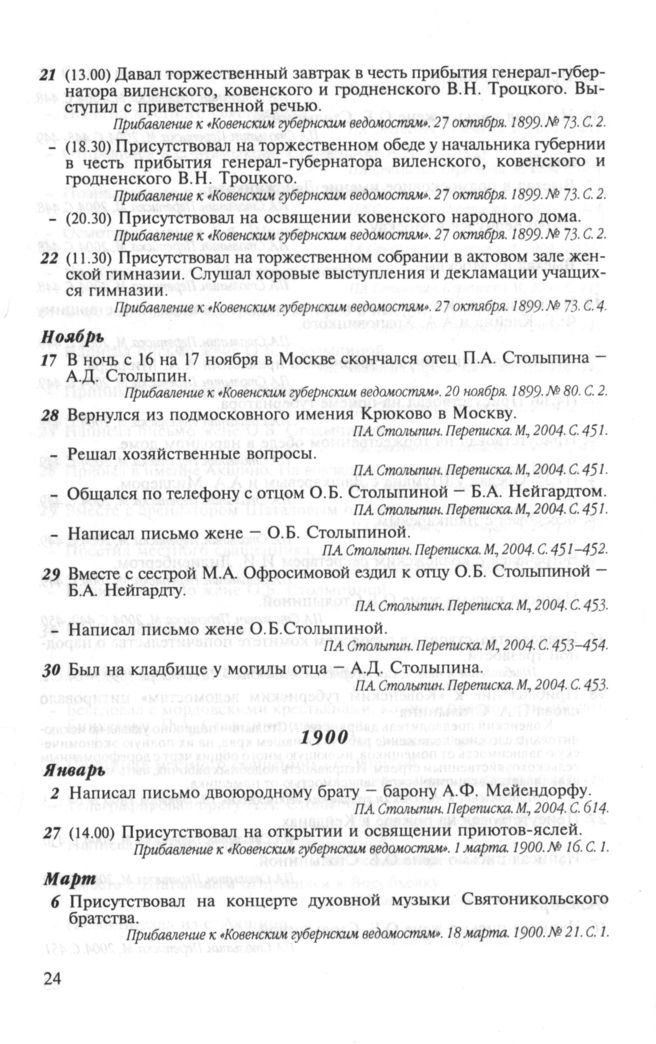 21 (13.00) Давал торжественный завтрак в честь прибытия генерал-губернатора виленского, ковенского и гродненского В.Н. Троцкого. Выступил с приветственной речью.
Прибавление к «Ковенским губернским ведомостям». 27 октября. 1899. № 73. С. 2.

– (18.30) Присутствовал на торжественном обеде у начальника губернии в честь прибытия генерал-губернатора виленского, ковенского и гродненского В.Н. Троцкого.
Прибавление к «Ковенским губернским ведомостям». 27 октября. 1899. № 73. С. 2.

– (20.30) Присутствовал на освящении ковенского народного дома.
Прибавление к «Ковенским губернским ведомостям». 27 октября. 1899. № 73. С. 2.

22 (11.30) Присутствовал на торжественном собрании в актовом зале женской гимназии. Слушал хоровые выступления и декламации учащихся гимназии.
Прибавление к «Ковенским губернским ведомостям». 27 октября. 1899. № 73. С. 4.

Ноябрь

17 В ночь с 16 на 17 ноября в Москве скончался отец П.А. Столыпина – А.Д. Столыпин.
Прибавление к «Ковенским губернским ведомостям». 20 ноября. 1899. № 80. С. 2.

28 Вернулся из подмосковного имения Крюково в Москву.
П.А. Столыпин. Переписка. М., 2004. С. 451.

– Решал хозяйственные вопросы.
П.А. Столыпин. Переписка. М., 2004. С. 451.

– Общался по телефону с отцом О.Б. Столыпиной – Б.А. Нейгардтом.
П.А. Столыпин. Переписка. М., 2004. С. 451.

– Написал письмо жене – О.Б. Столыпиной.
П.А. Столыпин. Переписка. М., 2004. С. 451–452.

29 Вместе с сестрой М.А. Офросимовой ездил к отцу О.Б. Столыпиной – Б.А. Нейгардту.
П.А. Столыпин. Переписка. М., 2004. С. 453.

– Написал письмо жене О.Б.Столыпиной.
П.А. Столыпин. Переписка. М., 2004. С. 453–454.

30 Был на кладбище у могилы отца – А.Д. Столыпина.
П.А. Столыпин. Переписка. М., 2004. С. 453.

1900

Январь

2 Написал письмо двоюродному брату – барону А.Ф. Мейендорфу.
П.А. Столыпин. Переписка. М., 2004. С. 614.

27 (14.00) Присутствовал на открытии и освящении приютов-яслей.
Прибавление к «Ковенским губернским ведомостям». 1 марта. 1900. № 16. С. 1.

Март

6 Присутствовал на концерте духовной музыки Святоникольского братства.
Прибавление к «Ковенским губернским ведомостям». 18 марта. 1900. № 21. С. 1.

24